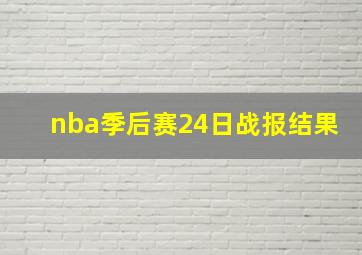 nba季后赛24日战报结果